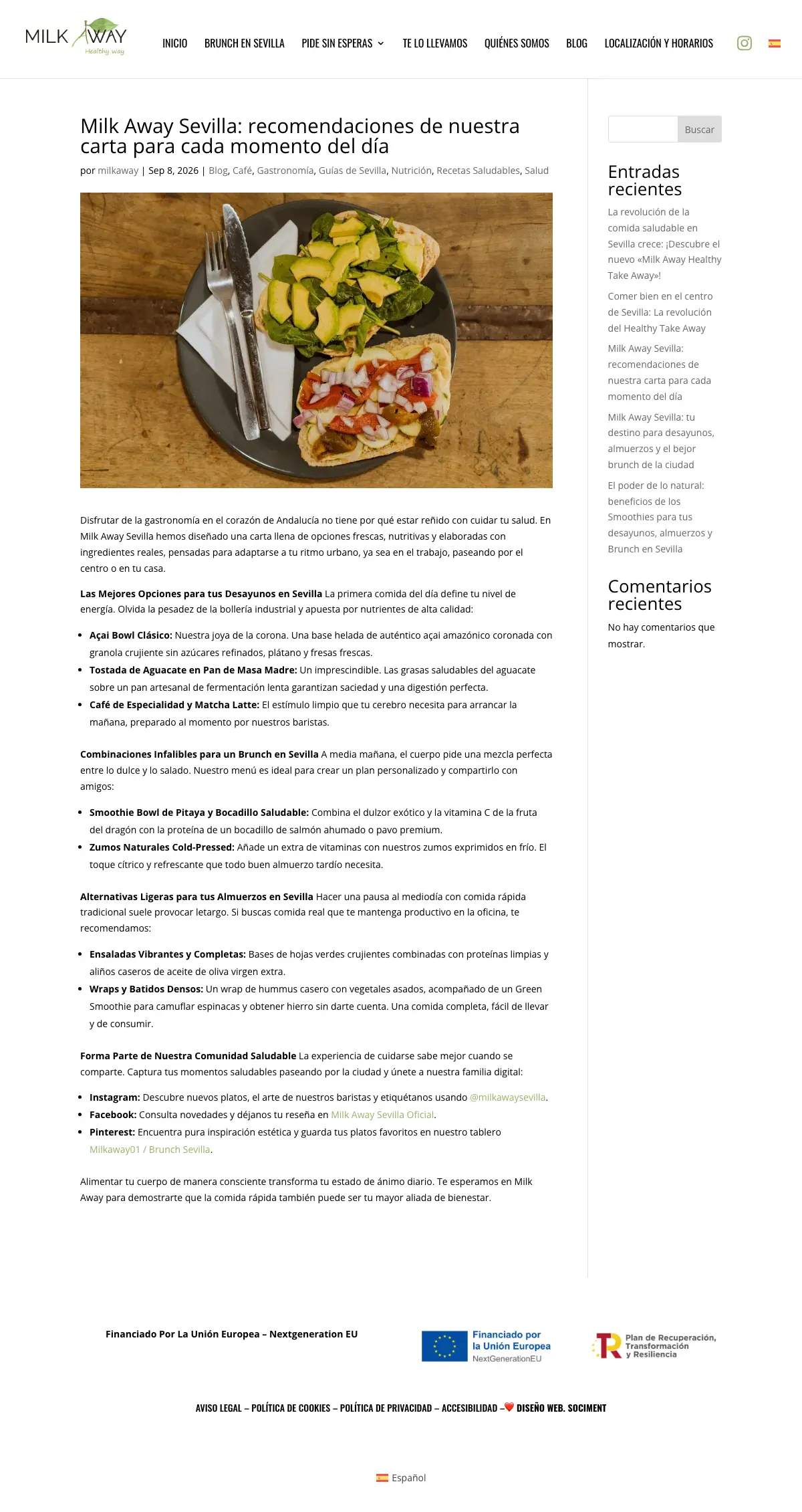 MILK AWAY
Healthy way

INICIO BRUNCH EN SEVILLA PIDE SIN ESPERAS TE LO LLEVAMOS QUIÉNES SOMOS BLOG LOCALIZACIÓN Y HORARIOS

Milk Away Sevilla: recomendaciones de nuestra carta para cada momento del día

por milkaway | Sep 8, 2026 | Blog, Café, Gastronomía, Guías de Sevilla, Nutrición, Recetas Saludables, Salud

Disfrutar de la gastronomía en el corazón de Andalucía no tiene por qué estar reñido con cuidar tu salud. En Milk Away Sevilla hemos diseñado una carta llena de opciones frescas, nutritivas y elaboradas con ingredientes reales, pensadas para adaptarse a tu ritmo urbano, ya sea en el trabajo, paseando por el centro o en tu casa.

Las Mejores Opciones para tus Desayunos en Sevilla La primera comida del día define tu nivel de energía. Olvida la pesadez de la bollería industrial y apuesta por nutrientes de alta calidad:

• Açai Bowl Clásico: Nuestra joya de la corona. Una base helada de auténtico açai amazónico coronada con granola crujiente sin azúcares refinados, plátano y fresas frescas.
• Tostada de Aguacate en Pan de Masa Madre: Un imprescindible. Las grasas saludables del aguacate sobre un pan artesanal de fermentación lenta garantizan saciedad y una digestión perfecta.
• Café de Especialidad y Matcha Latte: El estímulo limpio que tu cerebro necesita para arrancar la mañana, preparado al momento por nuestros baristas.

Combinaciones Infalibles para un Brunch en Sevilla A media mañana, el cuerpo pide una mezcla perfecta entre lo dulce y lo salado. Nuestro menú es ideal para crear un plan personalizado y compartirlo con amigos:

• Smoothie Bowl de Pitaya y Bocadillo Saludable: Combina el dulzor exótico y la vitamina C de la fruta del dragón con la proteína de un bocadillo de salmón ahumado o pavo premium.
• Zumos Naturales Cold-Pressed: Añade un extra de vitaminas con nuestros zumos exprimidos en frío. El toque cítrico y refrescante que todo buen almuerzo tardío necesita.

Alternativas Ligeras para tus Almuerzos en Sevilla Hacer una pausa al mediodía con comida rápida tradicional suele provocar letargo. Si buscas comida real que te mantenga productivo en la oficina, te recomendamos:

• Ensaladas Vibrantes y Completas: Bases de hojas verdes crujientes combinadas con proteínas limpias y aliños caseros de aceite de oliva virgen extra.
• Wraps y Batidos Densos: Un wrap de hummus casero con vegetales asados, acompañado de un Green Smoothie para camuflar espinacas y obtener hierro sin darte cuenta. Una comida completa, fácil de llevar y de consumir.

Forma Parte de Nuestra Comunidad Saludable La experiencia de cuidarse sabe mejor cuando se comparte. Captura tus momentos saludables paseando por la ciudad y únete a nuestra familia digital:

• Instagram: Descubre nuevos platos, el arte de nuestros baristas y etiquétanos usando @milkawaysevilla.
• Facebook: Consulta novedades y déjanos tu reseña en Milk Away Sevilla Oficial.
• Pinterest: Encuentra pura inspiración estética y guarda tus platos favoritos en nuestro tablero Milkaway01 / Brunch Sevilla.

Alimentar tu cuerpo de manera consciente transforma tu estado de ánimo diario. Te esperamos en Milk Away para demostrarte que la comida rápida también puede ser tu mayor aliada de bienestar.

Buscar

Entradas recientes

La revolución de la comida saludable en Sevilla crece: ¡Descubre el nuevo «Milk Away Healthy Take Away»!

Comer bien en el centro de Sevilla: La revolución del Healthy Take Away

Milk Away Sevilla: recomendaciones de nuestra carta para cada momento del día

Milk Away Sevilla: tu destino para desayunos, almuerzos y el bejor brunch de la ciudad

El poder de lo natural: beneficios de los Smoothies para tus desayunos, almuerzos y Brunch en Sevilla

Comentarios recientes

No hay comentarios que mostrar.

Financiado Por La Unión Europea – Nextgeneration EU

Financiado por la Unión Europea
NextGenerationEU

Plan de Recuperación, Transformación y Resiliencia

AVISO LEGAL – POLÍTICA DE COOKIES – POLÍTICA DE PRIVACIDAD – ACCESIBILIDAD – DISEÑO WEB. SOCIMENT

Español